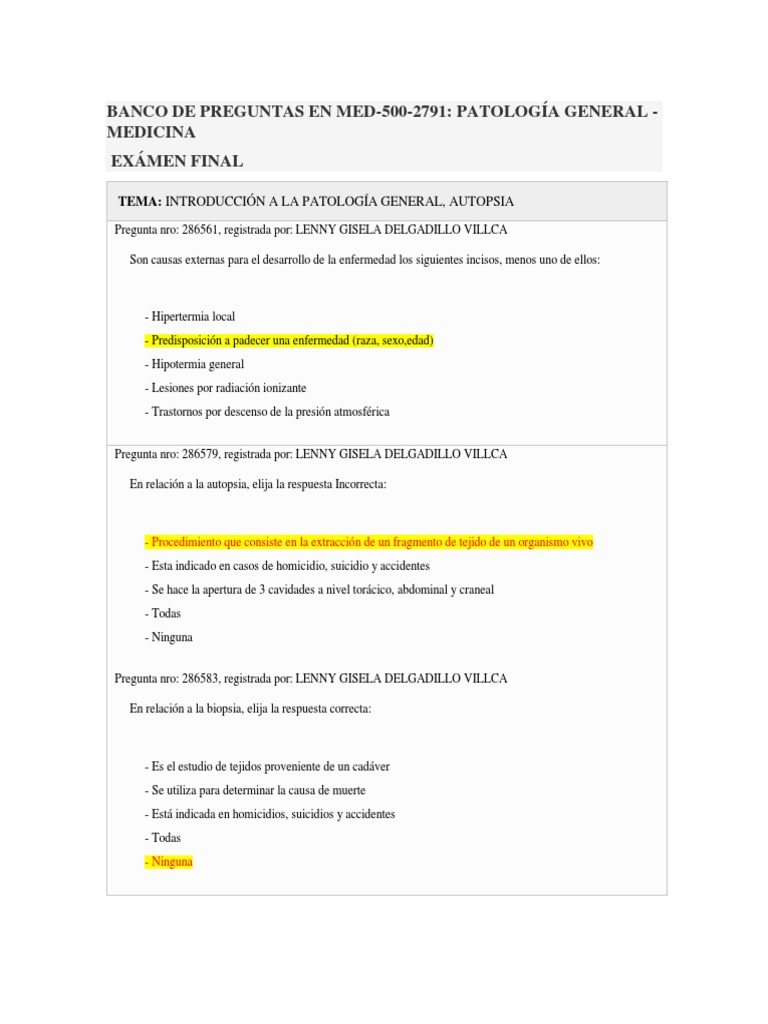 BANCO DE PREGUNTAS EN MED-500-2791: PATOLOGÍA GENERAL - MEDICINA

EXÁMEN FINAL

TEMA: INTRODUCCIÓN A LA PATOLOGÍA GENERAL, AUTOPSIA

Pregunta nro: 286561, registrada por: LENNY GISELA DELGADILLO VILLCA

Son causas externas para el desarrollo de la enfermedad los siguientes incisos, menos uno de ellos:

- Hipertermia local
- Predisposición a padecer una enfermedad (raza, sexo,edad)
- Hipotermia general
- Lesiones por radiación ionizante
- Trastornos por descenso de la presión atmosférica

Pregunta nro: 286579, registrada por: LENNY GISELA DELGADILLO VILLCA

En relación a la autopsia, elija la respuesta Incorrecta:

- Procedimiento que consiste en la extracción de un fragmento de tejido de un organismo vivo
- Esta indicado en casos de homicidio, suicidio y accidentes
- Se hace la apertura de 3 cavidades a nivel torácico, abdominal y craneal
- Todas
- Ninguna

Pregunta nro: 286583, registrada por: LENNY GISELA DELGADILLO VILLCA

En relación a la biopsia, elija la respuesta correcta:

- Es el estudio de tejidos proveniente de un cadáver
- Se utiliza para determinar la causa de muerte
- Está indicada en homicidios, suicidios y accidentes
- Todas
- Ninguna